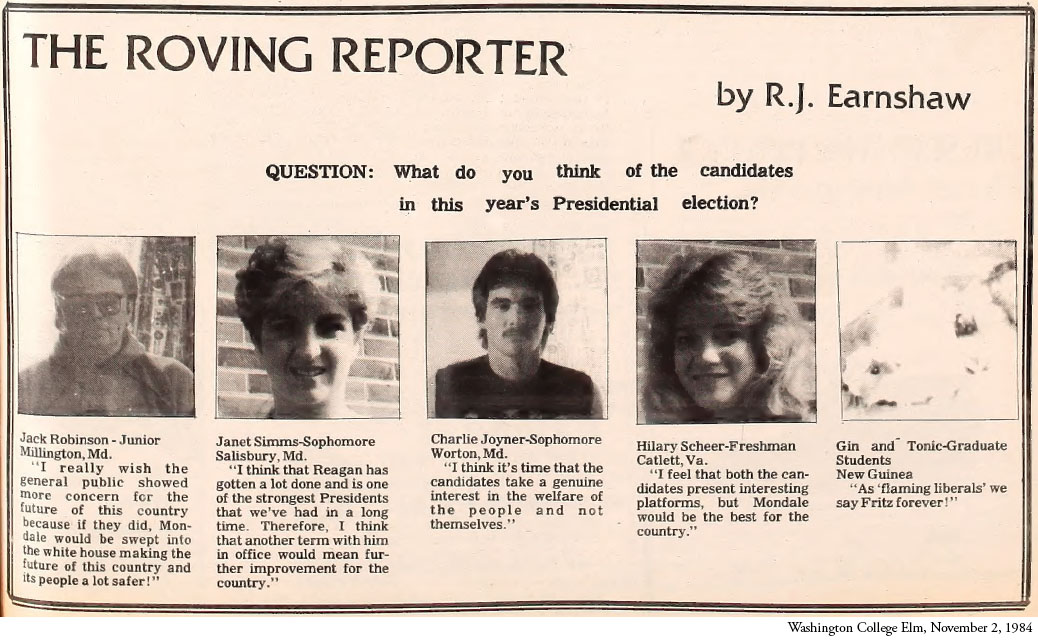 THE ROVING REPORTER

by R.J. Earnshaw

QUESTION: What do you think of the candidates in this year's Presidential election?

Jack Robinson - Junior
Millington, Md.
"I really wish the general public showed more concern for the future of this country because if they did, Mondale would be swept into the white house making the future of this country and its people a lot safer!"

Janet Simms-Sophomore
Salisbury, Md.
"I think that Reagan has gotten a lot done and is one of the strongest Presidents that we've had in a long time. Therefore, I think that another term with him in office would mean further improvement for the country."

Charlie Joyner-Sophomore
Worton, Md.
"I think it's time that the candidates take a genuine interest in the welfare of the people and not themselves."

Hilary Scheer-Freshman
Catlett, Va.
"I feel that both the candidates present interesting platforms, but Mondale would be the best for the country."

Gin and Tonic-Graduate Students
New Guinea
"As 'flaming liberals' we say Fritz forever!"

Washington College Elm, November 2, 1984